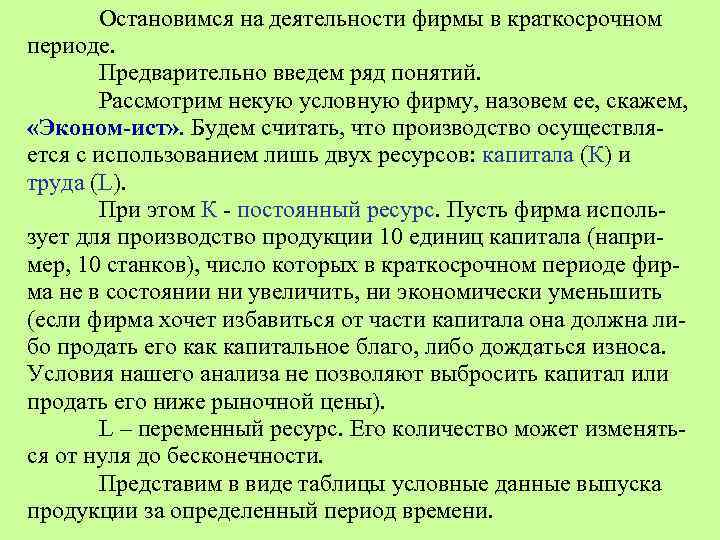 Остановимся на деятельности фирмы в краткосрочном периоде.

Предварительно введем ряд понятий.

Рассмотрим некую условную фирму, назовем ее, скажем, «Эконом-ист». Будем считать, что производство осуществляется с использованием лишь двух ресурсов: капитала (К) и труда (L).

При этом К - постоянный ресурс. Пусть фирма использует для производство продукции 10 единиц капитала (например, 10 станков), число которых в краткосрочном периоде фирма не в состоянии ни увеличить, ни экономически уменьшить (если фирма хочет избавиться от части капитала она должна либо продать его как капитальное благо, либо дождаться износа. Условия нашего анализа не позволяют выбросить капитал или продать его ниже рыночной цены).

L – переменный ресурс. Его количество может изменяться от нуля до бесконечности.

Представим в виде таблицы условные данные выпуска продукции за определенный период времени.